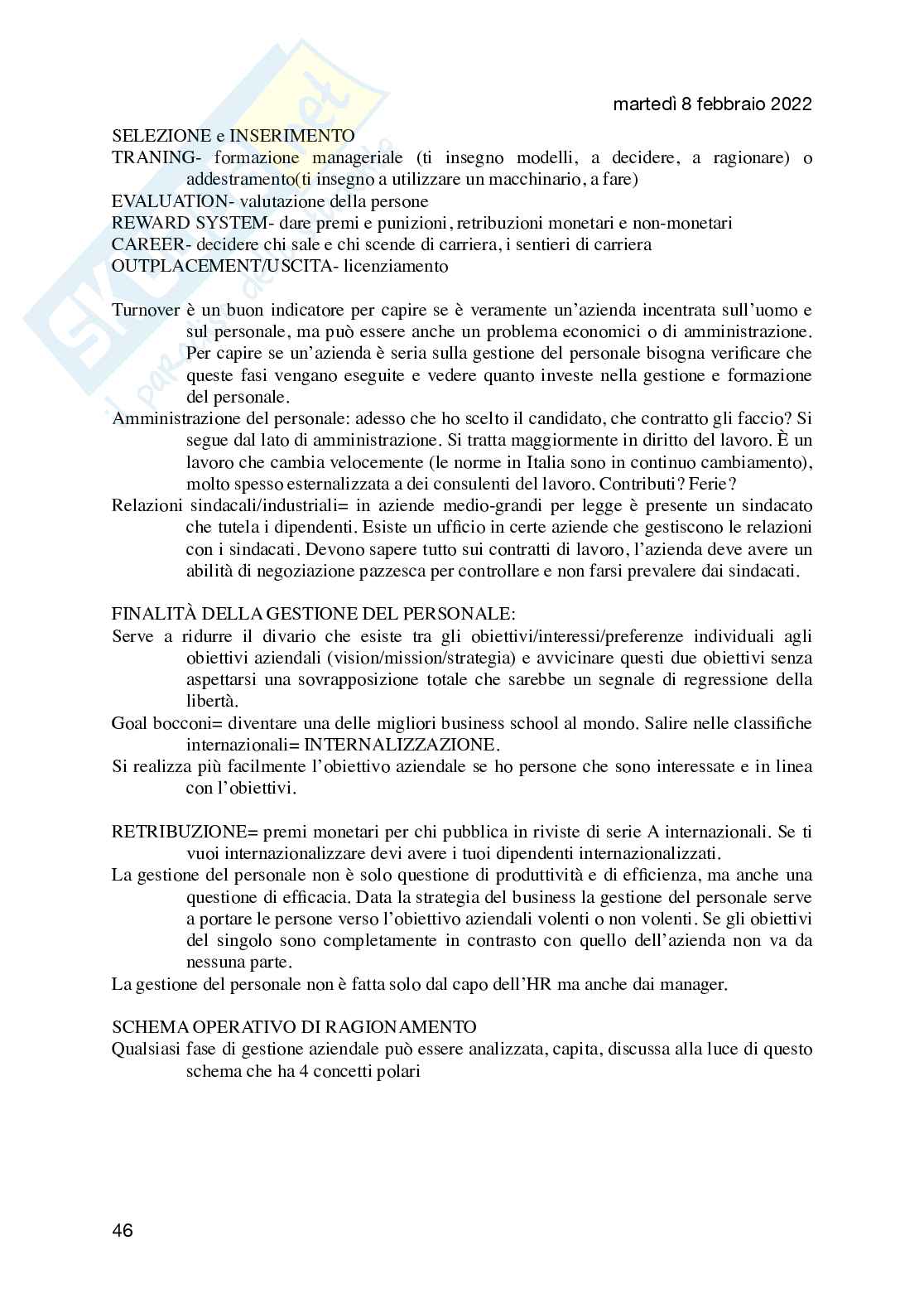 martedì 8 febbraio 2022

SELEZIONE e INSERIMENTO
TRANING- formazione manageriale (ti insegno modelli, a decidere, a ragionare) o addestramento(ti insegno a utilizzare un macchinario, a fare)
EVALUATION- valutazione della persone
REWARD SYSTEM- dare premi e punizioni, retribuzioni monetari e non-monetari
CAREER- decidere chi sale e chi scende di carriera, i sentieri di carriera
OUTPLACEMENT/USCITA- licenziamento

Turnover è un buon indicatore per capire se è veramente un'azienda incentrata sull'uomo e sul personale, ma può essere anche un problema economici o di amministrazione. Per capire se un'azienda è seria sulla gestione del personale bisogna verificare che queste fasi vengano eseguite e vedere quanto investe nella gestione e formazione del personale.
Amministrazione del personale: adesso che ho scelto il candidato, che contratto gli faccio? Si segue dal lato di amministrazione. Si tratta maggiormente in diritto del lavoro. È un lavoro che cambia velocemente (le norme in Italia sono in continuo cambiamento), molto spesso esternalizzata a dei consulenti del lavoro. Contributi? Ferie?
Relazioni sindacali/industriali= in aziende medio-grandi per legge è presente un sindacato che tutela i dipendenti. Esiste un ufficio in certe aziende che gestiscono le relazioni con i sindacati. Devono sapere tutto sui contratti di lavoro, l'azienda deve avere un abilità di negoziazione pazzesca per controllare e non farsi prevalere dai sindacati.

FINALITÀ DELLA GESTIONE DEL PERSONALE:
Serve a ridurre il divario che esiste tra gli obiettivi/interessi/preferenze individuali agli obiettivi aziendali (vision/mission/strategia) e avvicinare questi due obiettivi senza aspettarsi una sovrapposizione totale che sarebbe un segnale di regressione della libertà.
Goal bocconi= diventare una delle migliori business school al mondo. Salire nelle classifiche internazionali= INTERNALIZZAZIONE.
Si realizza più facilmente l'obiettivo aziendale se ho persone che sono interessate e in linea con l'obiettivi.

RETRIBUZIONE= premi monetari per chi pubblica in riviste di serie A internazionali. Se ti vuoi internazionalizzare devi avere i tuoi dipendenti internazionalizzati.
La gestione del personale non è solo questione di produttività e di efficienza, ma anche una questione di efficacia. Data la strategia del business la gestione del personale serve a portare le persone verso l'obiettivo aziendali volenti o non volenti. Se gli obiettivi del singolo sono completamente in contrasto con quello dell'azienda non va da nessuna parte.
La gestione del personale non è fatta solo dal capo dell'HR ma anche dai manager.

SCHEMA OPERATIVO DI RAGIONAMENTO
Qualsiasi fase di gestione aziendale può essere analizzata, capita, discussa alla luce di questo schema che ha 4 concetti polari

46